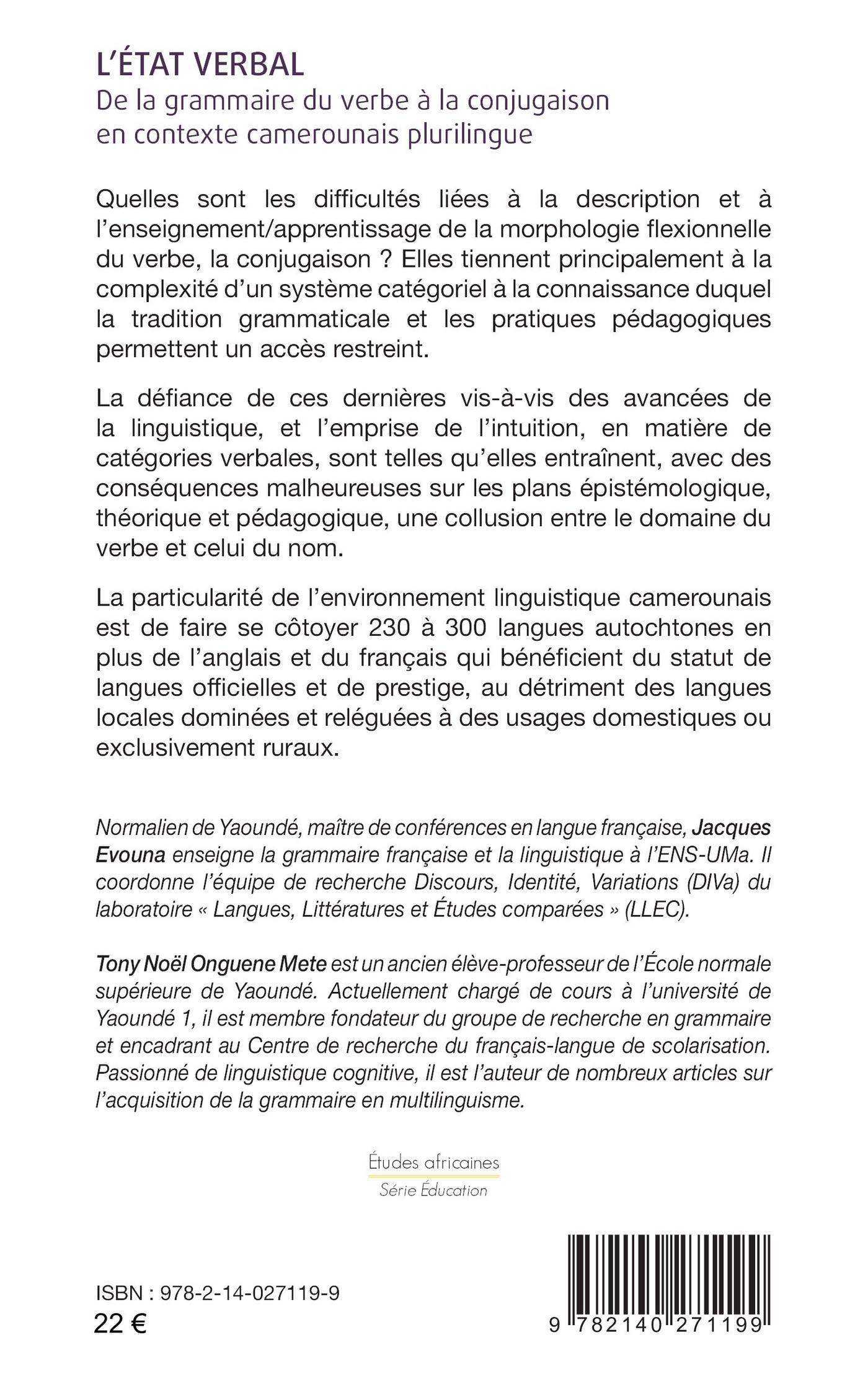 L'ÉTAT VERBAL
De la grammaire du verbe à la conjugaison en contexte camerounais plurilingue

Quelles sont les difficultés liées à la description et à l'enseignement/apprentissage de la morphologie flexionnelle du verbe, la conjugaison ? Elles tiennent principalement à la complexité d'un système catégoriel à la connaissance duquel la tradition grammaticale et les pratiques pédagogiques permettent un accès restreint.

La défiance de ces dernières vis-à-vis des avancées de la linguistique, et l'emprise de l'intuition, en matière de catégories verbales, sont telles qu'elles entraînent, avec des conséquences malheureuses sur les plans épistémologique, théorique et pédagogique, une collusion entre le domaine du verbe et celui du nom.

La particularité de l'environnement linguistique camerounais est de faire se côtoyer 230 à 300 langues autochtones en plus de l'anglais et du français qui bénéficient du statut de langues officielles et de prestige, au détriment des langues locales dominées et reléguées à des usages domestiques ou exclusivement ruraux.

Normalien de Yaoundé, maître de conférences en langue française, Jacques Evouna enseigne la grammaire française et la linguistique à l'ENS-UMa. Il coordonne l'équipe de recherche Discours, Identité, Variations (DIVa) du laboratoire « Langues, Littératures et Études comparées » (LLEC).

Tony Noël Onguene Mete est un ancien élève-professeur de l'École normale supérieure de Yaoundé. Actuellement chargé de cours à l'université de Yaoundé 1, il est membre fondateur du groupe de recherche en grammaire et encadrant au Centre de recherche du français-langue de scolarisation. Passionné de linguistique cognitive, il est l'auteur de nombreux articles sur l'acquisition de la grammaire en multilinguisme.

Études africaines
Série Éducation

ISBN : 978-2-14-027119-9
22 €

9 782140 271199